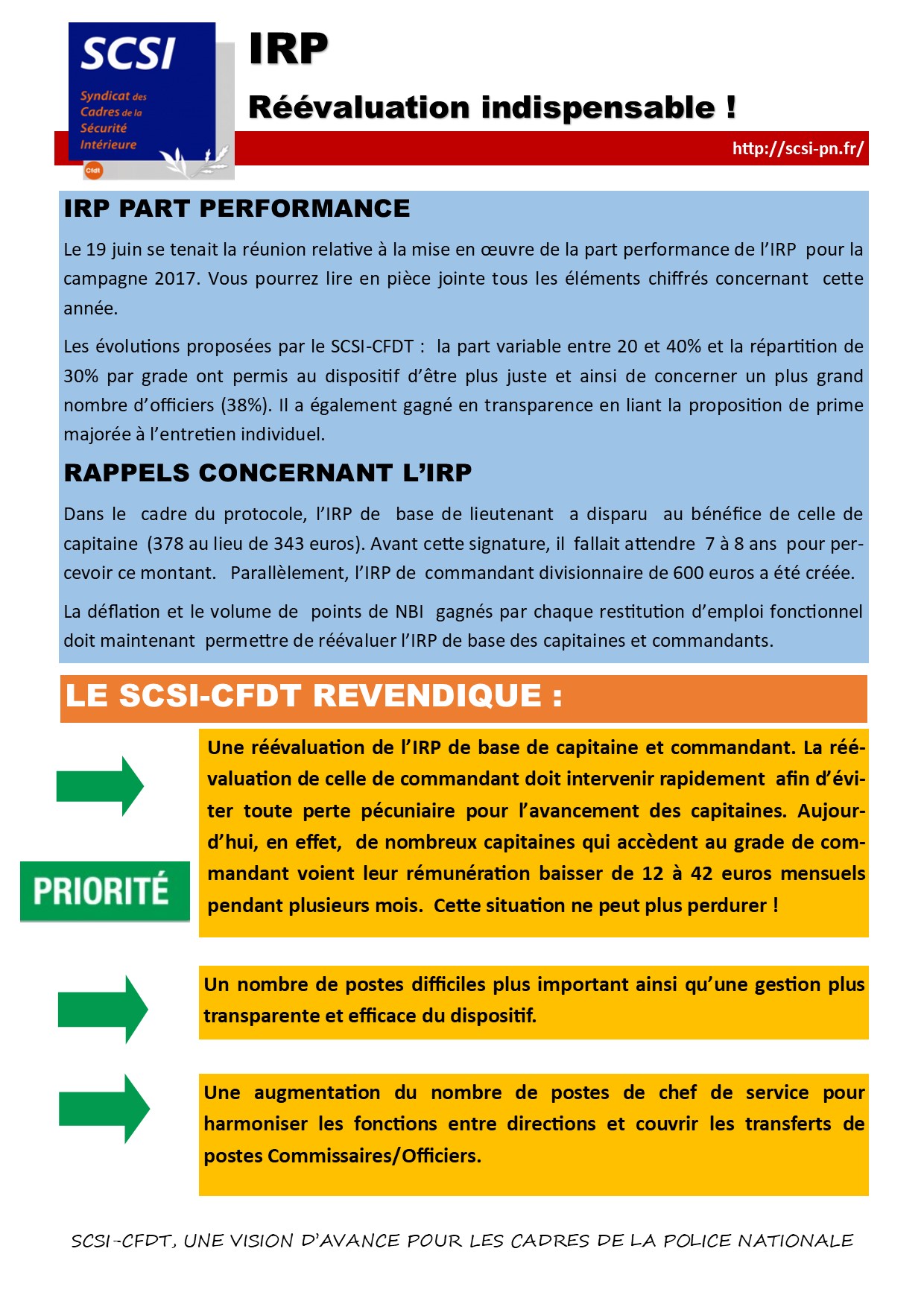 SCSI
Syndicat des Cadres de la Sécurité Intérieure
Cfdt

IRP

Réévaluation indispensable !

http://scsi-pn.fr/

IRP PART PERFORMANCE

Le 19 juin se tenait la réunion relative à la mise en œuvre de la part performance de l'IRP pour la campagne 2017. Vous pourrez lire en pièce jointe tous les éléments chiffrés concernant cette année.

Les évolutions proposées par le SCSI-CFDT : la part variable entre 20 et 40% et la répartition de 30% par grade ont permis au dispositif d'être plus juste et ainsi de concerner un plus grand nombre d'officiers (38%). Il a également gagné en transparence en liant la proposition de prime majorée à l'entretien individuel.

RAPPELS CONCERNANT L'IRP

Dans le cadre du protocole, l'IRP de base de lieutenant a disparu au bénéfice de celle de capitaine (378 au lieu de 343 euros). Avant cette signature, il fallait attendre 7 à 8 ans pour percevoir ce montant. Parallèlement, l'IRP de commandant divisionnaire de 600 euros a été créée.

La déflation et le volume de points de NBI gagnés par chaque restitution d'emploi fonctionnel doit maintenant permettre de réévaluer l'IRP de base des capitaines et commandants.

LE SCSI-CFDT REVENDIQUE :

PRIORITÉ

Une réévaluation de l'IRP de base de capitaine et commandant. La réévaluation de celle de commandant doit intervenir rapidement afin d'éviter toute perte pécuniaire pour l'avancement des capitaines. Aujourd'hui, en effet, de nombreux capitaines qui accèdent au grade de commandant voient leur rémunération baisser de 12 à 42 euros mensuels pendant plusieurs mois. Cette situation ne peut plus perdurer !

Un nombre de postes difficiles plus important ainsi qu'une gestion plus transparente et efficace du dispositif.

Une augmentation du nombre de postes de chef de service pour harmoniser les fonctions entre directions et couvrir les transferts de postes Commissaires/Officiers.

SCSI-CFDT, UNE VISION D'AVANCE POUR LES CADRES DE LA POLICE NATIONALE